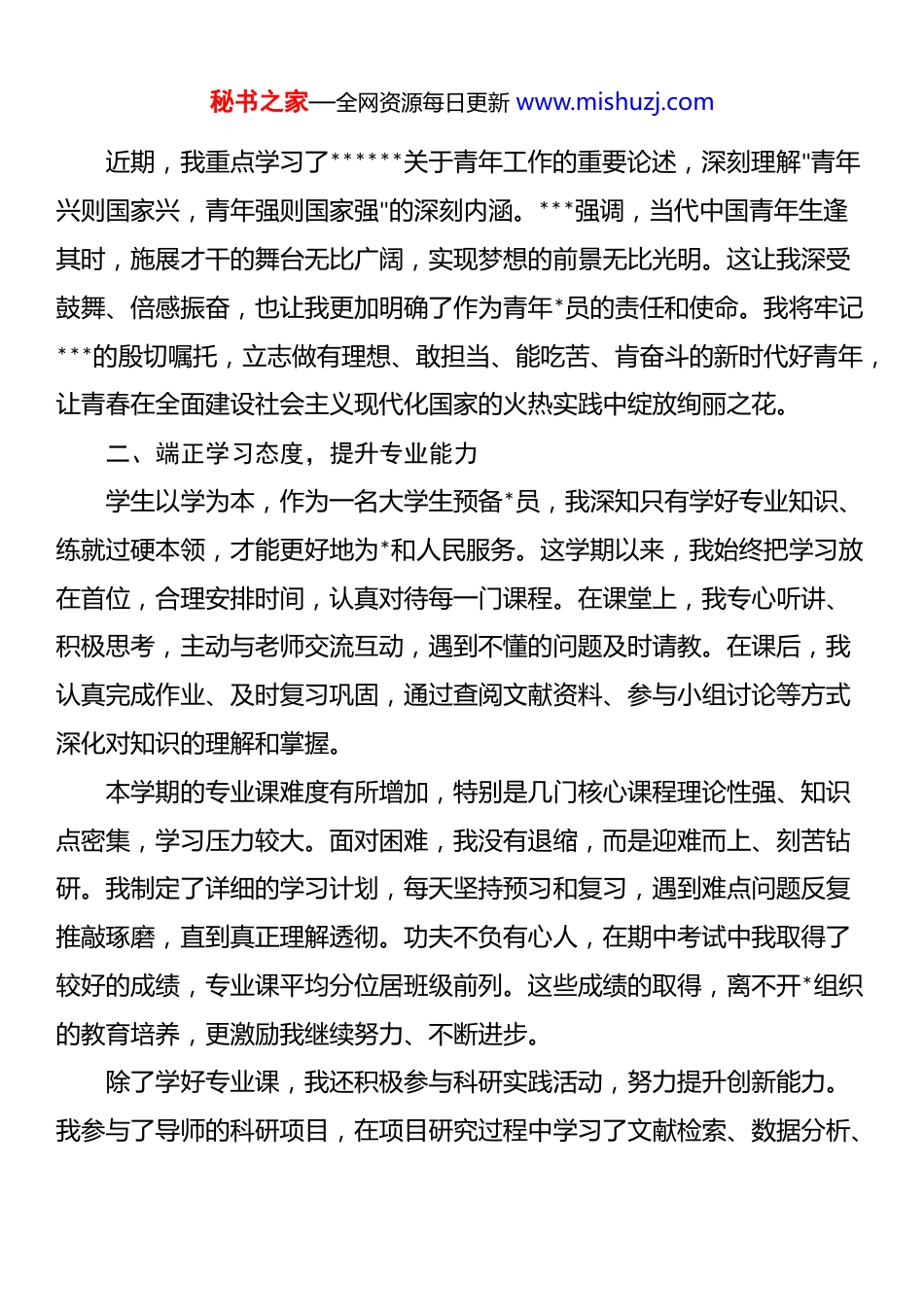 秘书之家—全网资源每日更新 www.mishuzj.com

近期，我重点学习了******关于青年工作的重要论述，深刻理解"青年兴则国家兴，青年强则国家强"的深刻内涵。***强调，当代中国青年生逢其时，施展才干的舞台无比广阔，实现梦想的前景无比光明。这让我深受鼓舞、倍感振奋，也让我更加明确了作为青年*员的责任和使命。我将牢记***的殷切嘱托，立志做有理想、敢担当、能吃苦、肯奋斗的新时代好青年，让青春在全面建设社会主义现代化国家的火热实践中绽放绚丽之花。

二、端正学习态度，提升专业能力

学生以学为本，作为一名大学生预备*员，我深知只有学好专业知识、练就过硬本领，才能更好地为*和人民服务。这学期以来，我始终把学习放在首位，合理安排时间，认真对待每一门课程。在课堂上，我专心听讲、积极思考，主动与老师交流互动，遇到不懂的问题及时请教。在课后，我认真完成作业、及时复习巩固，通过查阅文献资料、参与小组讨论等方式深化对知识的理解和掌握。

本学期的专业课难度有所增加，特别是几门核心课程理论性强、知识点密集，学习压力较大。面对困难，我没有退缩，而是迎难而上、刻苦钻研。我制定了详细的学习计划，每天坚持预习和复习，遇到难点问题反复推敲琢磨，直到真正理解透彻。功夫不负有心人，在期中考试中我取得了较好的成绩，专业课平均分位居班级前列。这些成绩的取得，离不开*组织的教育培养，更激励我继续努力、不断进步。

除了学好专业课，我还积极参与科研实践活动，努力提升创新能力。我参与了导师的科研项目，在项目研究过程中学习了文献检索、数据分析、